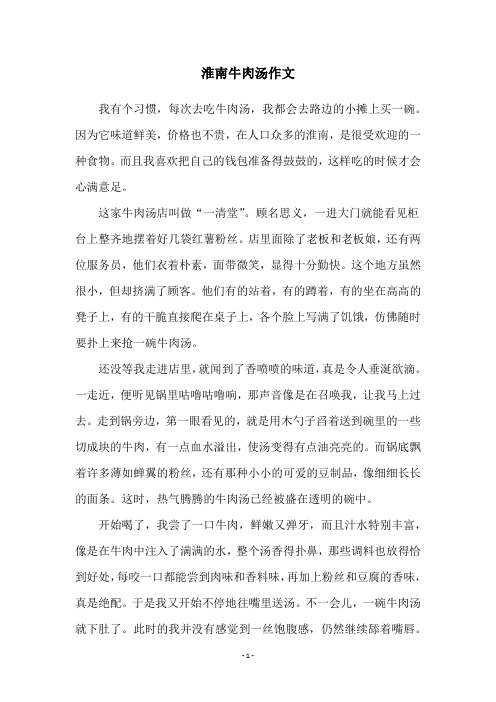 淮南牛肉汤作文

我有个习惯，每次去吃牛肉汤，我都会去路边的小摊上买一碗。因为它味道鲜美，价格也不贵，在人口众多的淮南，是很受欢迎的一种食物。而且我喜欢把自己的钱包准备得鼓鼓的，这样吃的时候才会心满意足。

这家牛肉汤店叫做“一清堂”。顾名思义，一进大门就能看见柜台上整齐地摆着好几袋红薯粉丝。店里面除了老板和老板娘，还有两位服务员，他们衣着朴素，面带微笑，显得十分勤快。这个地方虽然很小，但却挤满了顾客。他们有的站着，有的蹲着，有的坐在高高的凳子上，有的干脆直接爬在桌子上，各个脸上写满了饥饿，仿佛随时要扑上来抢一碗牛肉汤。

还没等我走进店里，就闻到了香喷喷的味道，真是令人垂涎欲滴。一走近，便听见锅里咕噜咕噜响，那声音像是在召唤我，让我马上过去。走到锅旁边，第一眼看见的，就是用木勺子舀着送到碗里的一些切成块的牛肉，有一点血水溢出，使汤变得有点油亮亮的。而锅底飘着许多薄如蝉翼的粉丝，还有那种小小的可爱的豆制品，像细细长长的面条。这时，热气腾腾的牛肉汤已经被盛在透明的碗中。

开始喝了，我尝了一口牛肉，鲜嫩又弹牙，而且汁水特别丰富，像是在牛肉中注入了满满的水，整个汤香得扑鼻，那些调料也放得恰到好处，每咬一口都能尝到肉味和香料味，再加上粉丝和豆腐的香味，真是绝配。于是我又开始不停地往嘴里送汤。不一会儿，一碗牛肉汤就下肚了。此时的我并没有感觉到一丝饱腹感，仍然继续舔着嘴唇。

- 1 -